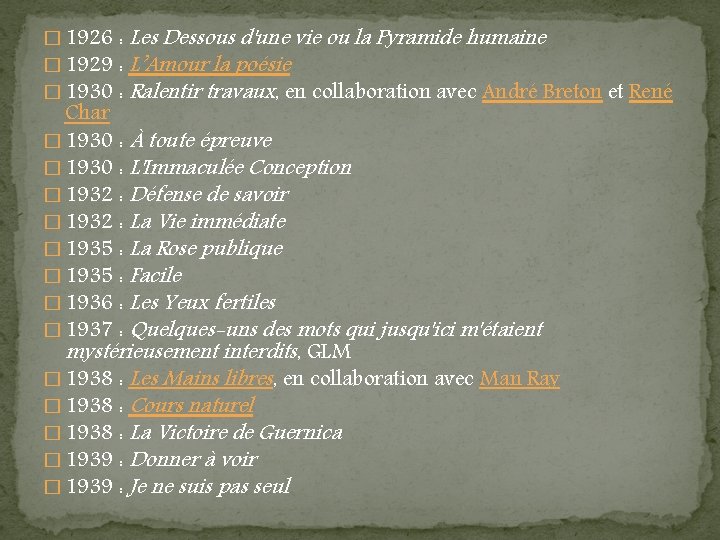 ☐ 1926 : Les Dessous d'une vie ou la Pyramide humaine
☐ 1929 : L'Amour la poésie
☐ 1930 : Ralentir travaux, en collaboration avec André Breton et René Char
☐ 1930 : À toute épreuve
☐ 1930 : L'Immaculée Conception
☐ 1932 : Défense de savoir
☐ 1932 : La Vie immédiate
☐ 1935 : La Rose publique
☐ 1935 : Facile
☐ 1936 : Les Yeux fertiles
☐ 1937 : Quelques-uns des mots qui jusqu'ici m'étaient mystérieusement interdits, GLM
☐ 1938 : Les Mains libres, en collaboration avec Man Ray
☐ 1938 : Cours naturel
☐ 1938 : La Victoire de Guernica
☐ 1939 : Donner à voir
☐ 1939 : Je ne suis pas seul